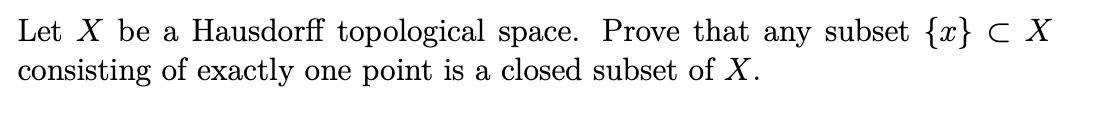 Let $X$ be a Hausdorff topological space. Prove that any subset $\{x\} \subset X$ consisting of exactly one point is a closed subset of $X$.